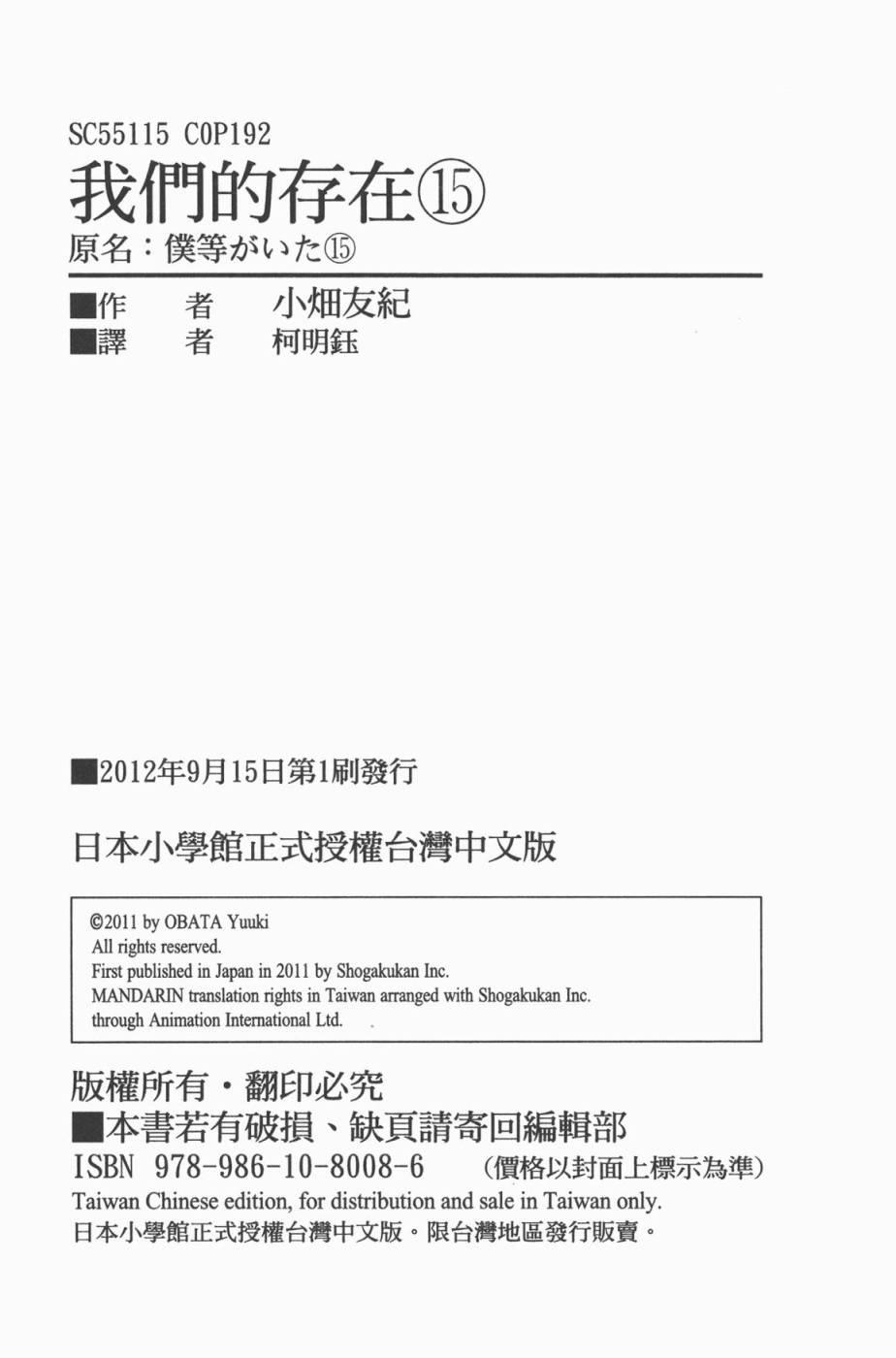 SC55115 C0P192
我們的存在⑮
原名:僕等がいた⑮

■作 者 小畑友紀
■譯 者 柯明鈺

■2012年9月15日第1刷發行

日本小學館正式授權台灣中文版

©2011 by OBATA Yuuki
All rights reserved.
First published in Japan in 2011 by Shogakukan Inc.
MANDARIN translation rights in Taiwan arranged with Shogakukan Inc.
through Animation International Ltd.

版權所有・翻印必究
■本書若有破損、缺頁請寄回編輯部
ISBN 978-986-10-8008-6 (價格以封面上標示為準)
Taiwan Chinese edition, for distribution and sale in Taiwan only.
日本小學館正式授權台灣中文版。限台灣地區發行販賣。